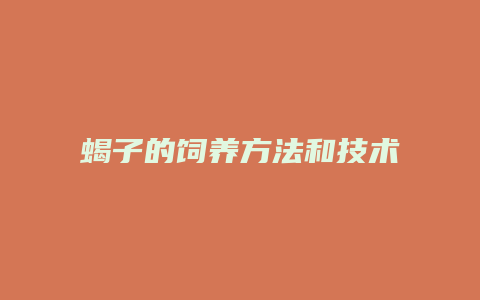 蝎子的饲养方法和技术